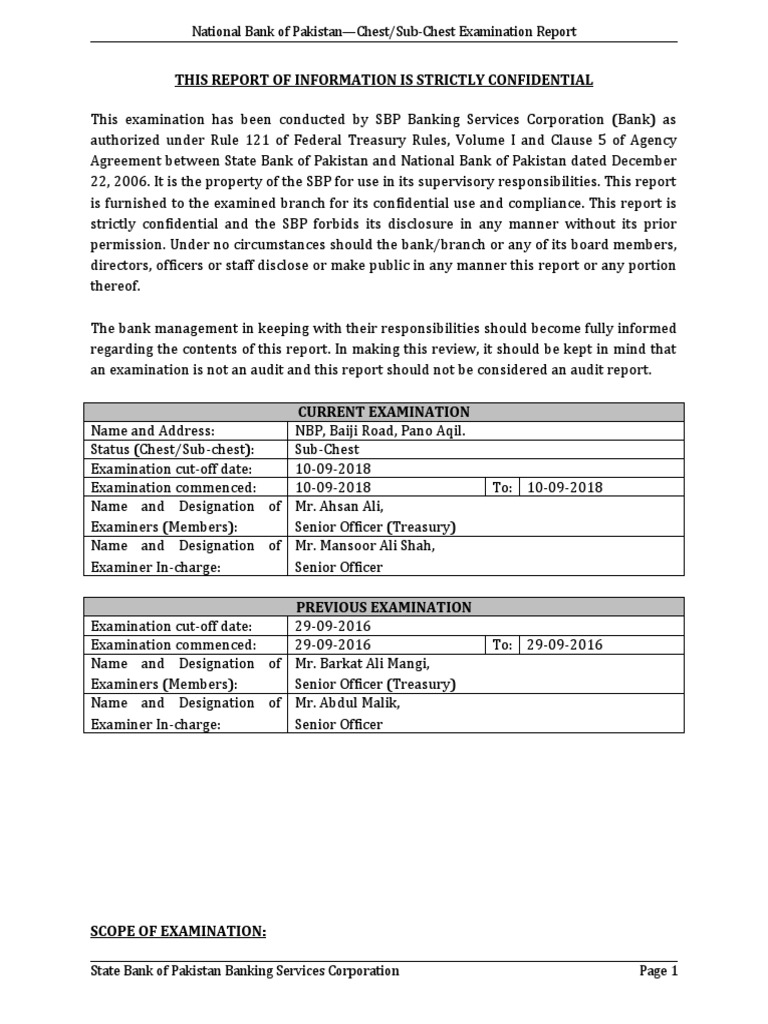 National Bank of Pakistan—Chest/Sub-Chest Examination Report

THIS REPORT OF INFORMATION IS STRICTLY CONFIDENTIAL

This examination has been conducted by SBP Banking Services Corporation (Bank) as authorized under Rule 121 of Federal Treasury Rules, Volume I and Clause 5 of Agency Agreement between State Bank of Pakistan and National Bank of Pakistan dated December 22, 2006. It is the property of the SBP for use in its supervisory responsibilities. This report is furnished to the examined branch for its confidential use and compliance. This report is strictly confidential and the SBP forbids its disclosure in any manner without its prior permission. Under no circumstances should the bank/branch or any of its board members, directors, officers or staff disclose or make public in any manner this report or any portion thereof.

The bank management in keeping with their responsibilities should become fully informed regarding the contents of this report. In making this review, it should be kept in mind that an examination is not an audit and this report should not be considered an audit report.

| CURRENT EXAMINATION | | | |
|---|---|---|---|
| Name and Address: | NBP, Baiji Road, Pano Aqil. | | |
| Status (Chest/Sub-chest): | Sub-Chest | | |
| Examination cut-off date: | 10-09-2018 | | |
| Examination commenced: | 10-09-2018 | To: | 10-09-2018 |
| Name and Designation of Examiners (Members): | Mr. Ahsan Ali, Senior Officer (Treasury) | | |
| Name and Designation of Examiner In-charge: | Mr. Mansoor Ali Shah, Senior Officer | | |

| PREVIOUS EXAMINATION | | | |
|---|---|---|---|
| Examination cut-off date: | 29-09-2016 | | |
| Examination commenced: | 29-09-2016 | To: | 29-09-2016 |
| Name and Designation of Examiners (Members): | Mr. Barkat Ali Mangi, Senior Officer (Treasury) | | |
| Name and Designation of Examiner In-charge: | Mr. Abdul Malik, Senior Officer | | |

SCOPE OF EXAMINATION:

State Bank of Pakistan Banking Services Corporation Page 1